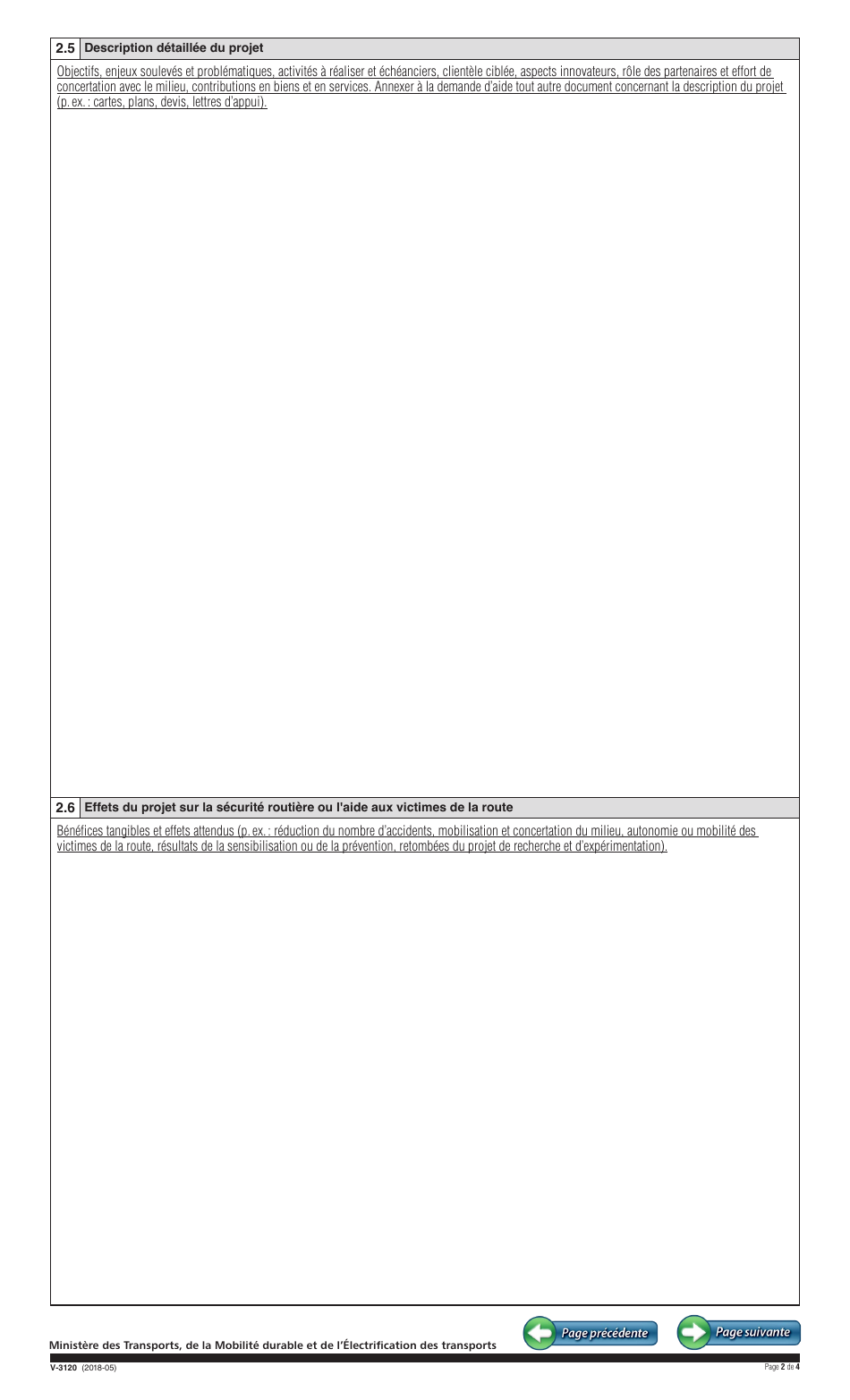 2.5 Description détaillée du projet

Objectifs, enjeux soulevés et problématiques, activités à réaliser et échéanciers, clientèle ciblée, aspects innovateurs, rôle des partenaires et effort de concertation avec le milieu, contributions en biens et en services. Annexer à la demande d'aide tout autre document concernant la description du projet (p. ex. : cartes, plans, devis, lettres d'appui).

2.6 Effets du projet sur la sécurité routière ou l'aide aux victimes de la route

Bénéfices tangibles et effets attendus (p. ex. : réduction du nombre d'accidents, mobilisation et concertation du milieu, autonomie ou mobilité des victimes de la route, résultats de la sensibilisation ou de la prévention, retombées du projet de recherche et d'expérimentation).

Ministère des Transports, de la Mobilité durable et de l'Électrification des transports

Page précédente

Page suivante

V-3120 (2018-05)

Page 2 de 4